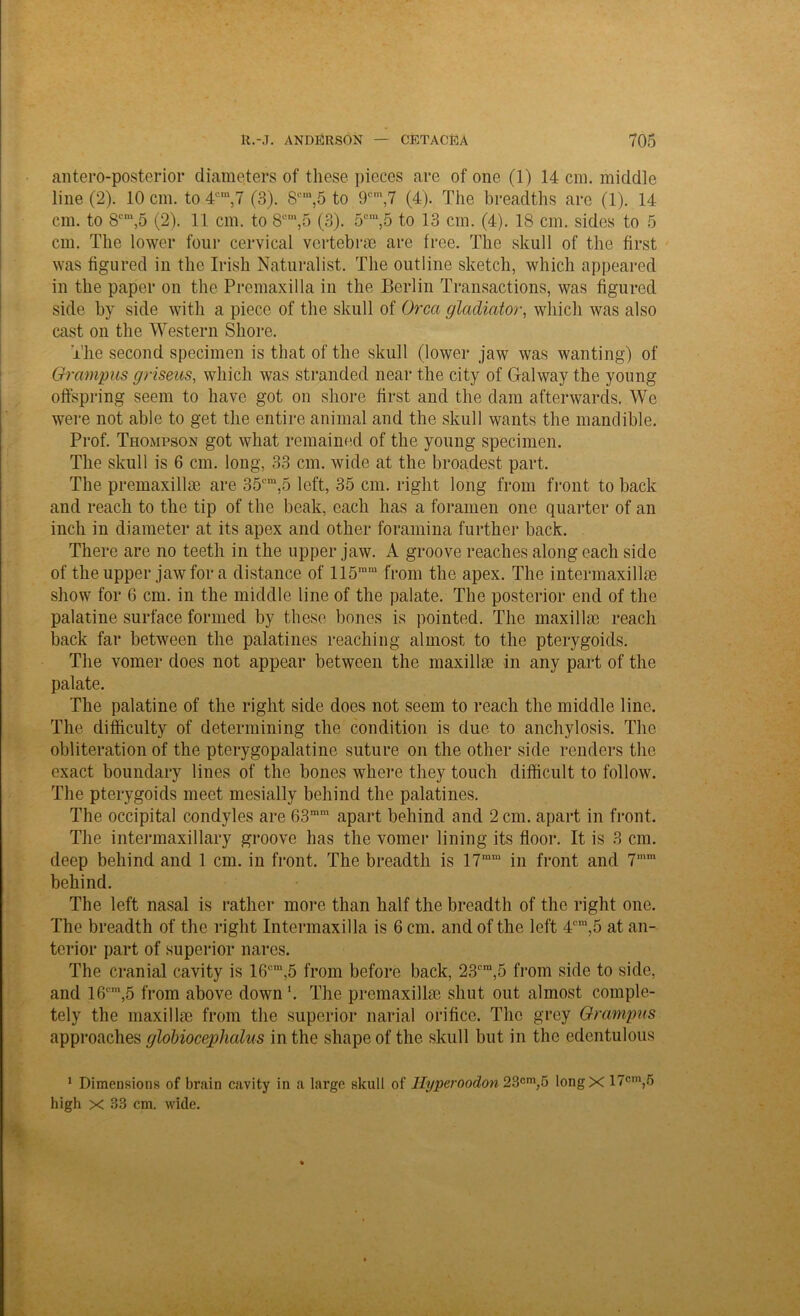 R.-J. ANDERSON — CETACEA 705

antero-posterior diameters of these pieces are of one (1) 14 cm. middle line (2). 10 cm. to $4^{cm},7$ (3). $8^{cm},5$ to $9^{cm},7$ (4). The breadths are (1). 14 cm. to $8^{cm},5$ (2). 11 cm. to $8^{cm},5$ (3). $5^{cm},5$ to 13 cm. (4). 18 cm. sides to 5 cm. The lower four cervical vertebræ are free. The skull of the first was figured in the Irish Naturalist. The outline sketch, which appeared in the paper on the Premaxilla in the Berlin Transactions, was figured side by side with a piece of the skull of Orca gladiator, which was also cast on the Western Shore.

The second specimen is that of the skull (lower jaw was wanting) of Grampus griseus, which was stranded near the city of Galway the young offspring seem to have got on shore first and the dam afterwards. We were not able to get the entire animal and the skull wants the mandible. Prof. Thompson got what remained of the young specimen.

The skull is 6 cm. long, 33 cm. wide at the broadest part.

The premaxillæ are $35^{cm},5$ left, 35 cm. right long from front to back and reach to the tip of the beak, each has a foramen one quarter of an inch in diameter at its apex and other foramina further back.

There are no teeth in the upper jaw. A groove reaches along each side of the upper jaw for a distance of $115^{mm}$ from the apex. The intermaxillæ show for 6 cm. in the middle line of the palate. The posterior end of the palatine surface formed by these bones is pointed. The maxillæ reach back far between the palatines reaching almost to the pterygoids.

The vomer does not appear between the maxillæ in any part of the palate.

The palatine of the right side does not seem to reach the middle line. The difficulty of determining the condition is due to anchylosis. The obliteration of the pterygopalatine suture on the other side renders the exact boundary lines of the bones where they touch difficult to follow. The pterygoids meet mesially behind the palatines.

The occipital condyles are $63^{mm}$ apart behind and 2 cm. apart in front. The intermaxillary groove has the vomer lining its floor. It is 3 cm. deep behind and 1 cm. in front. The breadth is $17^{mm}$ in front and $7^{mm}$ behind.

The left nasal is rather more than half the breadth of the right one. The breadth of the right Intermaxilla is 6 cm. and of the left $4^{cm},5$ at anterior part of superior nares.

The cranial cavity is $16^{cm},5$ from before back, $23^{cm},5$ from side to side, and $16^{cm},5$ from above down $^1$. The premaxillæ shut out almost completely the maxillæ from the superior narial orifice. The grey Grampus approaches globiocephalus in the shape of the skull but in the edentulous

$^1$ Dimensions of brain cavity in a large skull of Hyperoodon $23^{cm},5$ long $\times$ $17^{cm},5$ high $\times$ 33 cm. wide.